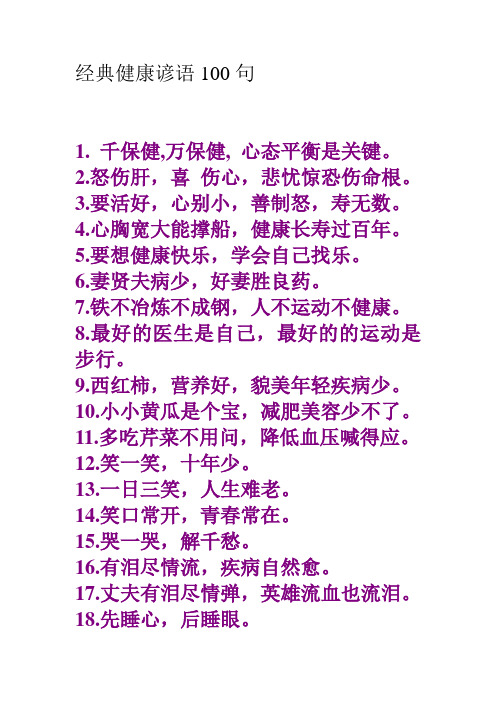 经典健康谚语 100 句

1. 千保健,万保健，心态平衡是关键。
2.怒伤肝，喜 伤心，悲忧惊恐伤命根。
3.要活好，心别小，善制怒，寿无数。
4.心胸宽大能撑船，健康长寿过百年。
5.要想健康快乐，学会自己找乐。
6.妻贤夫病少，好妻胜良药。
7.铁不冶炼不成钢，人不运动不健康。
8.最好的医生是自己，最好的的运动是步行。
9.西红柿，营养好，貌美年轻疾病少。
10.小小黄瓜是个宝，减肥美容少不了。
11.多吃芹菜不用问，降低血压喊得应。
12.笑一笑，十年少。
13.一日三笑，人生难老。
14.笑口常开，青春常在。
15.哭一哭，解千愁。
16.有泪尽情流，疾病自然愈。
17.丈夫有泪尽情弹，英雄流血也流泪。
18.先睡心，后睡眼。